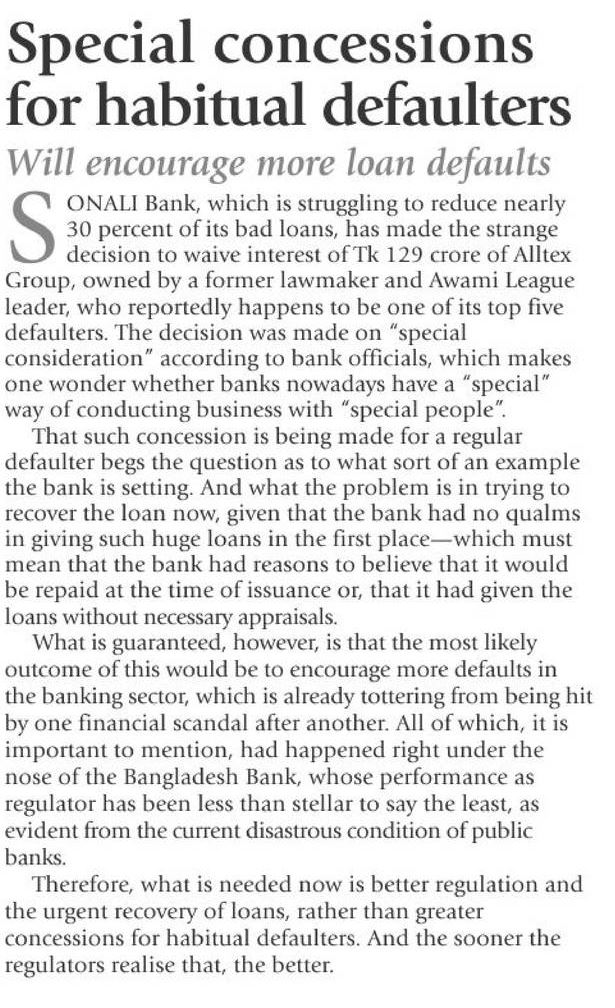 Special concessions for habitual defaulters

Will encourage more loan defaults

SONALI Bank, which is struggling to reduce nearly 30 percent of its bad loans, has made the strange decision to waive interest of Tk 129 crore of Alltex Group, owned by a former lawmaker and Awami League leader, who reportedly happens to be one of its top five defaulters. The decision was made on "special consideration" according to bank officials, which makes one wonder whether banks nowadays have a "special" way of conducting business with "special people".

That such concession is being made for a regular defaulter begs the question as to what sort of an example the bank is setting. And what the problem is in trying to recover the loan now, given that the bank had no qualms in giving such huge loans in the first place—which must mean that the bank had reasons to believe that it would be repaid at the time of issuance or, that it had given the loans without necessary appraisals.

What is guaranteed, however, is that the most likely outcome of this would be to encourage more defaults in the banking sector, which is already tottering from being hit by one financial scandal after another. All of which, it is important to mention, had happened right under the nose of the Bangladesh Bank, whose performance as regulator has been less than stellar to say the least, as evident from the current disastrous condition of public banks.

Therefore, what is needed now is better regulation and the urgent recovery of loans, rather than greater concessions for habitual defaulters. And the sooner the regulators realise that, the better.